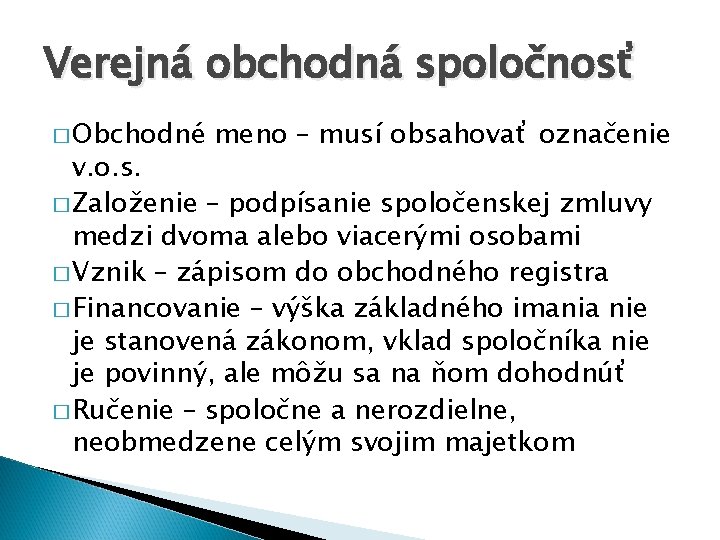 Verejná obchodná spoločnosť

□ Obchodné meno – musí obsahovať označenie v.o.s.

□ Založenie – podpísanie spoločenskej zmluvy medzi dvoma alebo viacerými osobami

□ Vznik – zápisom do obchodného registra

□ Financovanie – výška základného imania nie je stanovená zákonom, vklad spoločníka nie je povinný, ale môžu sa na ňom dohodnúť

□ Ručenie – spoločne a nerozdielne, neobmedzene celým svojim majetkom